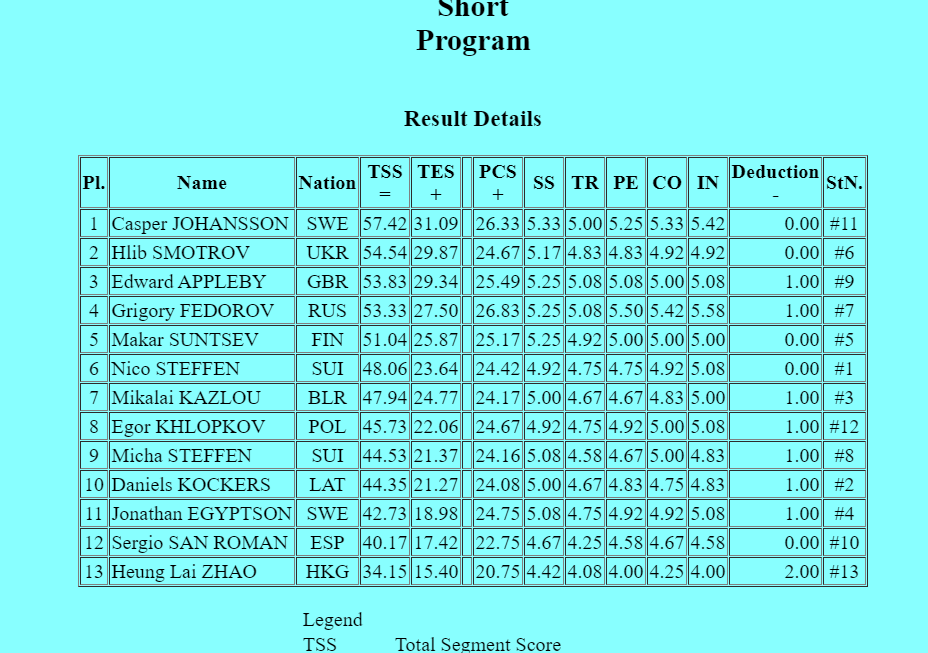 Short Program

Result Details

| Pl. | Name | Nation | TSS = | TES + | | PCS + | SS | TR | PE | CO | IN | Deduction - | StN. |
|---|---|---|---|---|---|---|---|---|---|---|---|---|---|
| 1 | Casper JOHANSSON | SWE | 57.42 | 31.09 | | 26.33 | 5.33 | 5.00 | 5.25 | 5.33 | 5.42 | 0.00 | #11 |
| 2 | Hlib SMOTROV | UKR | 54.54 | 29.87 | | 24.67 | 5.17 | 4.83 | 4.83 | 4.92 | 4.92 | 0.00 | #6 |
| 3 | Edward APPLEBY | GBR | 53.83 | 29.34 | | 25.49 | 5.25 | 5.08 | 5.08 | 5.00 | 5.08 | 1.00 | #9 |
| 4 | Grigory FEDOROV | RUS | 53.33 | 27.50 | | 26.83 | 5.25 | 5.08 | 5.50 | 5.42 | 5.58 | 1.00 | #7 |
| 5 | Makar SUNTSEV | FIN | 51.04 | 25.87 | | 25.17 | 5.25 | 4.92 | 5.00 | 5.00 | 5.00 | 0.00 | #5 |
| 6 | Nico STEFFEN | SUI | 48.06 | 23.64 | | 24.42 | 4.92 | 4.75 | 4.75 | 4.92 | 5.08 | 0.00 | #1 |
| 7 | Mikalai KAZLOU | BLR | 47.94 | 24.77 | | 24.17 | 5.00 | 4.67 | 4.67 | 4.83 | 5.00 | 1.00 | #3 |
| 8 | Egor KHLOPKOV | POL | 45.73 | 22.06 | | 24.67 | 4.92 | 4.75 | 4.92 | 5.00 | 5.08 | 1.00 | #12 |
| 9 | Micha STEFFEN | SUI | 44.53 | 21.37 | | 24.16 | 5.08 | 4.58 | 4.67 | 5.00 | 4.83 | 1.00 | #8 |
| 10 | Daniels KOCKERS | LAT | 44.35 | 21.27 | | 24.08 | 5.00 | 4.67 | 4.83 | 4.75 | 4.83 | 1.00 | #2 |
| 11 | Jonathan EGYPTSON | SWE | 42.73 | 18.98 | | 24.75 | 5.08 | 4.75 | 4.92 | 4.92 | 5.08 | 1.00 | #4 |
| 12 | Sergio SAN ROMAN | ESP | 40.17 | 17.42 | | 22.75 | 4.67 | 4.25 | 4.58 | 4.67 | 4.58 | 0.00 | #10 |
| 13 | Heung Lai ZHAO | HKG | 34.15 | 15.40 | | 20.75 | 4.42 | 4.08 | 4.00 | 4.25 | 4.00 | 2.00 | #13 |

Legend
TSS Total Segment Score